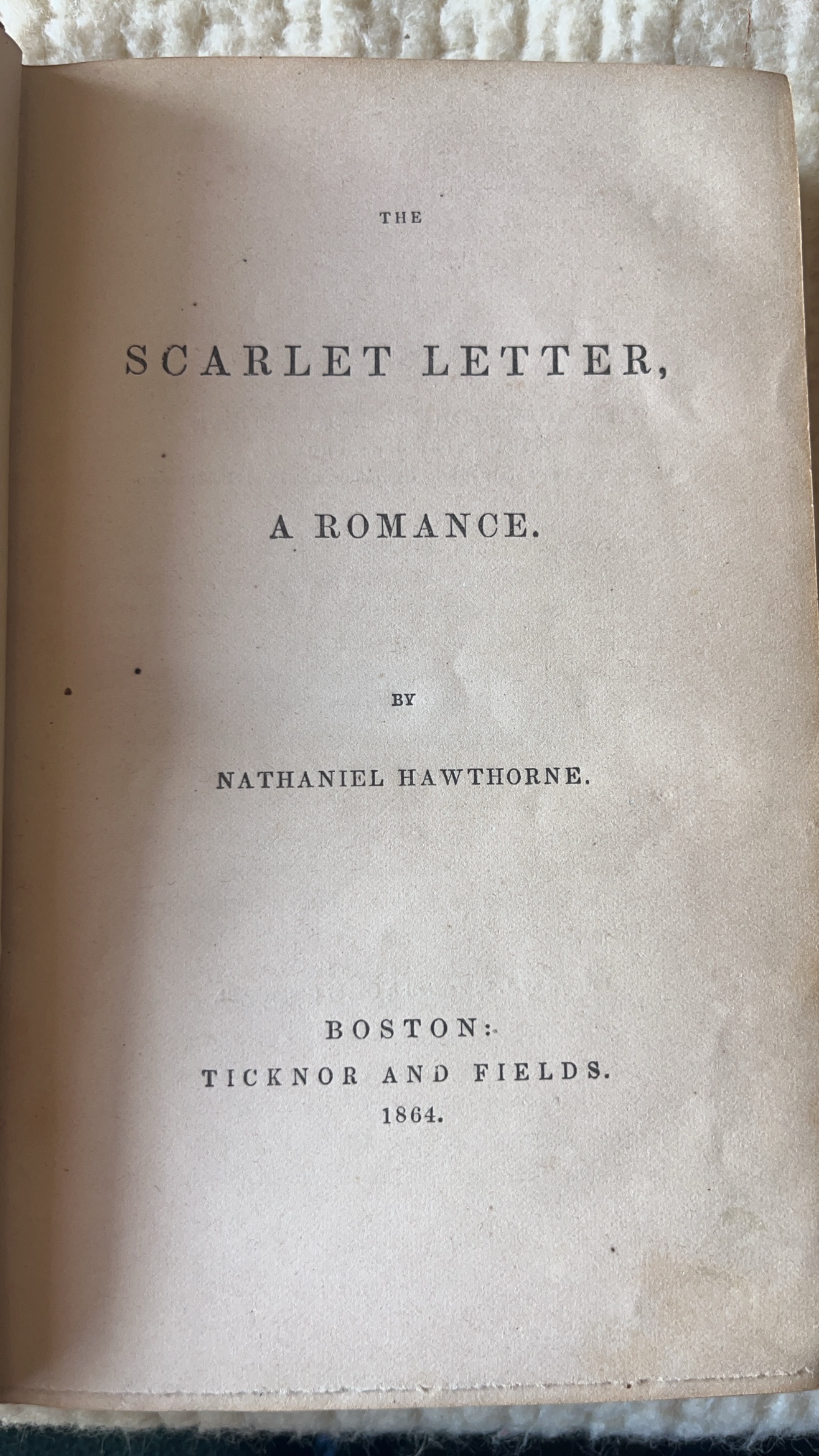 THE

SCARLET LETTER,

A ROMANCE.

BY

NATHANIEL HAWTHORNE.

BOSTON:
TICKNOR AND FIELDS.
1864.